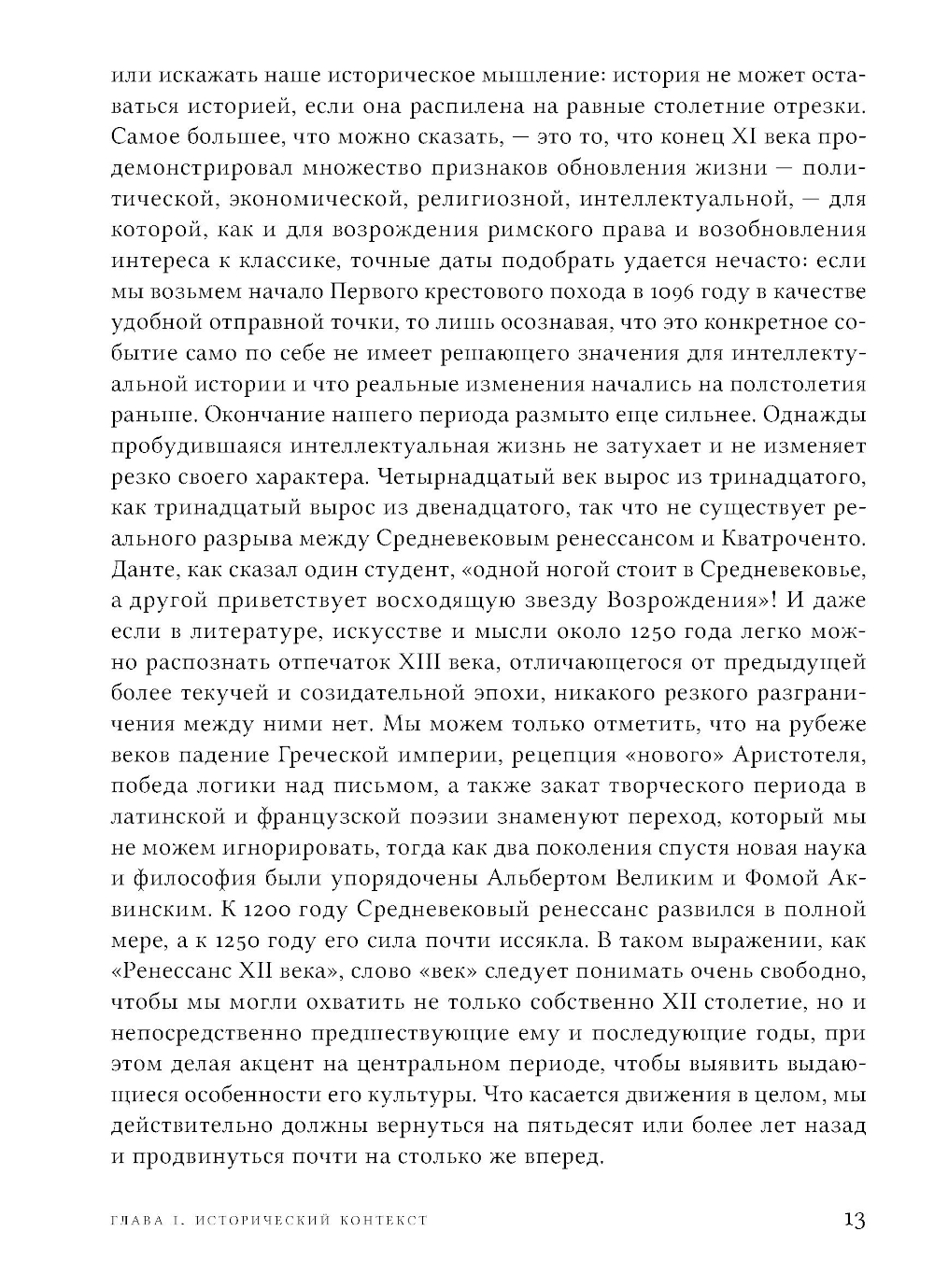 или искажать наше историческое мышление: история не может оставаться историей, если она распилена на равные столетние отрезки. Самое большее, что можно сказать, — это то, что конец XI века продемонстрировал множество признаков обновления жизни — политической, экономической, религиозной, интеллектуальной, — для которой, как и для возрождения римского права и возобновления интереса к классике, точные даты подобрать удается нечасто: если мы возьмем начало Первого крестового похода в 1096 году в качестве удобной отправной точки, то лишь осознавая, что это конкретное событие само по себе не имеет решающего значения для интеллектуальной истории и что реальные изменения начались на полстолетия раньше. Окончание нашего периода размыто еще сильнее. Однажды пробудившаяся интеллектуальная жизнь не затухает и не изменяет резко своего характера. Четырнадцатый век вырос из тринадцатого, как тринадцатый вырос из двенадцатого, так что не существует реального разрыва между Средневековым ренессансом и Кватроченто. Данте, как сказал один студент, «одной ногой стоит в Средневековье, а другой приветствует восходящую звезду Возрождения»! И даже если в литературе, искусстве и мысли около 1250 года легко можно распознать отпечаток XIII века, отличающегося от предыдущей более текучей и созидательной эпохи, никакого резкого разграничения между ними нет. Мы можем только отметить, что на рубеже веков падение Греческой империи, рецепция «нового» Аристотеля, победа логики над письмом, а также закат творческого периода в латинской и французской поэзии знаменуют переход, который мы не можем игнорировать, тогда как два поколения спустя новая наука и философия были упорядочены Альбертом Великим и Фомой Аквинским. К 1200 году Средневековый ренессанс развился в полной мере, а к 1250 году его сила почти иссякла. В таком выражении, как «Ренессанс XII века», слово «век» следует понимать очень свободно, чтобы мы могли охватить не только собственно XII столетие, но и непосредственно предшествующие ему и последующие годы, при этом делая акцент на центральном периоде, чтобы выявить выдающиеся особенности его культуры. Что касается движения в целом, мы действительно должны вернуться на пятьдесят или более лет назад и продвинуться почти на столько же вперед.

ГЛАВА I. ИСТОРИЧЕСКИЙ КОНТЕКСТ 13